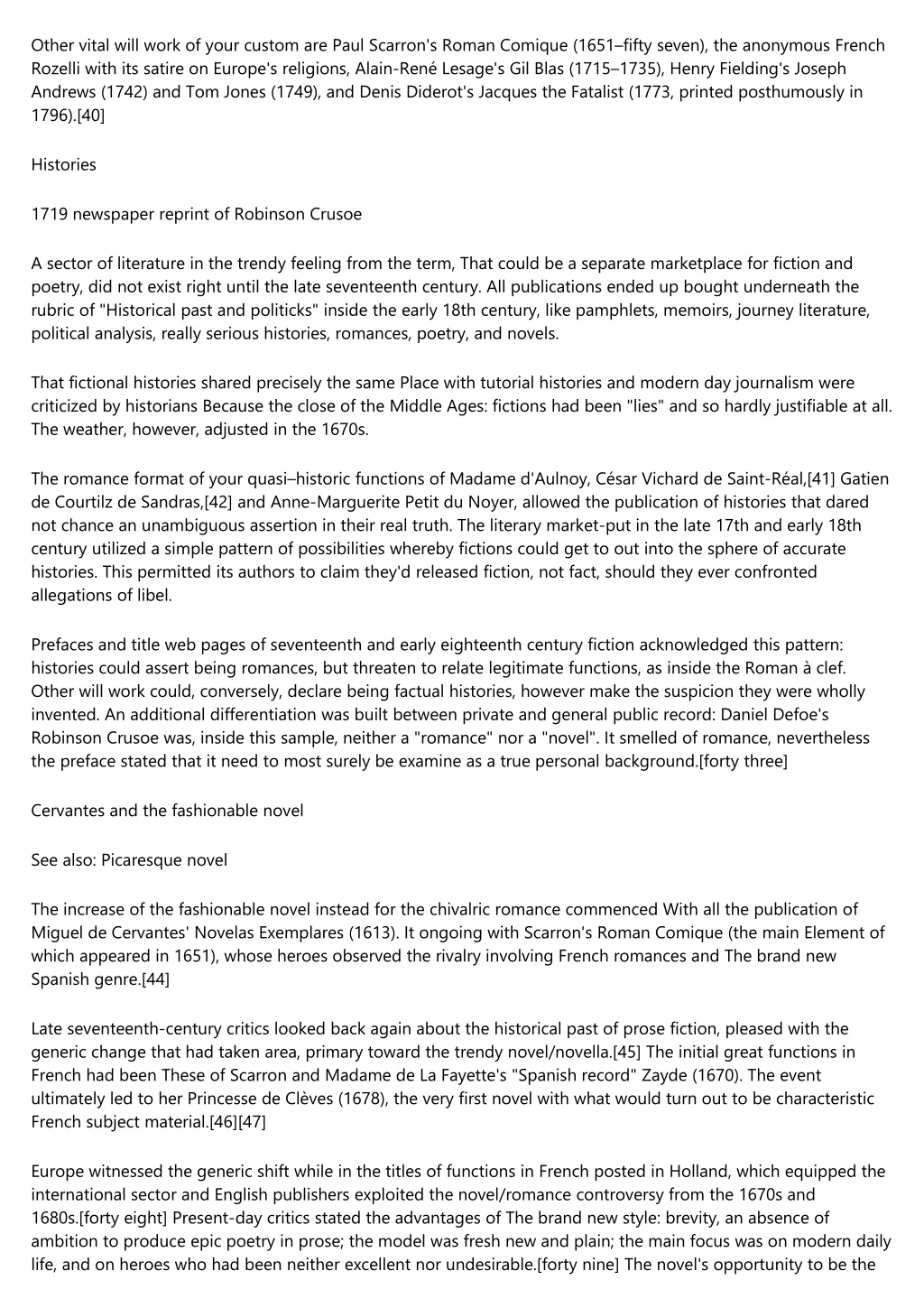 Other vital will work of your custom are Paul Scarron's Roman Comique (1651–fifty seven), the anonymous French Rozelli with its satire on Europe's religions, Alain-René Lesage's Gil Blas (1715–1735), Henry Fielding's Joseph Andrews (1742) and Tom Jones (1749), and Denis Diderot's Jacques the Fatalist (1773, printed posthumously in 1796).[40]

Histories

1719 newspaper reprint of Robinson Crusoe

A sector of literature in the trendy feeling from the term, That could be a separate marketplace for fiction and poetry, did not exist right until the late seventeenth century. All publications ended up bought underneath the rubric of "Historical past and politicks" inside the early 18th century, like pamphlets, memoirs, journey literature, political analysis, really serious histories, romances, poetry, and novels.

That fictional histories shared precisely the same Place with tutorial histories and modern day journalism were criticized by historians Because the close of the Middle Ages: fictions had been "lies" and so hardly justifiable at all. The weather, however, adjusted in the 1670s.

The romance format of your quasi–historic functions of Madame d'Aulnoy, César Vichard de Saint-Réal,[41] Gatien de Courtilz de Sandras,[42] and Anne-Marguerite Petit du Noyer, allowed the publication of histories that dared not chance an unambiguous assertion in their real truth. The literary market-put in the late 17th and early 18th century utilized a simple pattern of possibilities whereby fictions could get to out into the sphere of accurate histories. This permitted its authors to claim they'd released fiction, not fact, should they ever confronted allegations of libel.

Prefaces and title web pages of seventeenth and early eighteenth century fiction acknowledged this pattern: histories could assert being romances, but threaten to relate legitimate functions, as inside the Roman à clef. Other will work could, conversely, declare being factual histories, however make the suspicion they were wholly invented. An additional differentiation was built between private and general public record: Daniel Defoe's Robinson Crusoe was, inside this sample, neither a "romance" nor a "novel". It smelled of romance, nevertheless the preface stated that it need to most surely be examine as a true personal background.[forty three]

Cervantes and the fashionable novel

See also: Picaresque novel

The increase of the fashionable novel instead for the chivalric romance commenced With all the publication of Miguel de Cervantes' Novelas Exemplares (1613). It ongoing with Scarron's Roman Comique (the main Element of which appeared in 1651), whose heroes observed the rivalry involving French romances and The brand new Spanish genre.[44]

Late seventeenth-century critics looked back again about the historical past of prose fiction, pleased with the generic change that had taken area, primary toward the trendy novel/novella.[45] The initial great functions in French had been These of Scarron and Madame de La Fayette's "Spanish record" Zayde (1670). The event ultimately led to her Princesse de Clèves (1678), the very first novel with what would turn out to be characteristic French subject material.[46][47]

Europe witnessed the generic shift while in the titles of functions in French posted in Holland, which equipped the international sector and English publishers exploited the novel/romance controversy from the 1670s and 1680s.[forty eight] Present-day critics stated the advantages of The brand new style: brevity, an absence of ambition to produce epic poetry in prose; the model was fresh new and plain; the main focus was on modern daily life, and on heroes who had been neither excellent nor undesirable.[forty nine] The novel's opportunity to be the